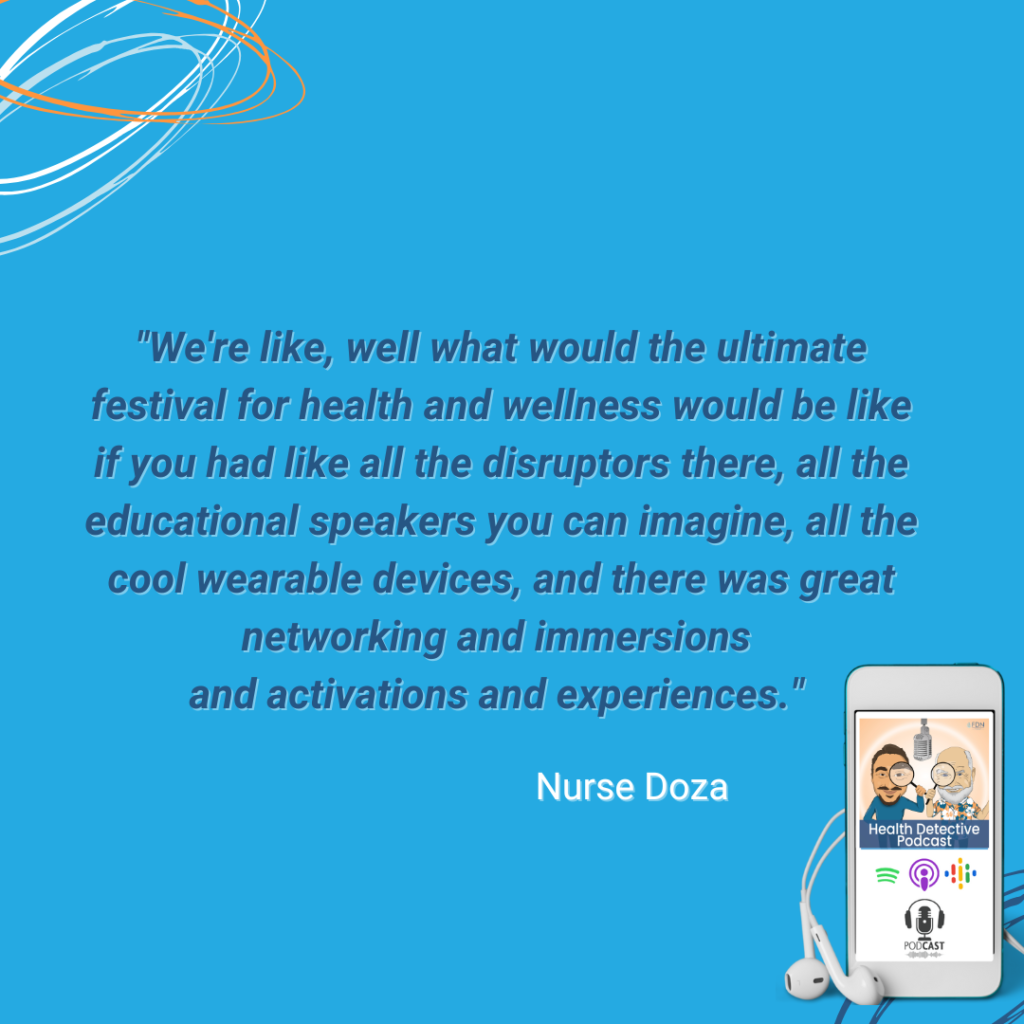 "We're like, well what would the ultimate festival for health and wellness would be like if you had like all the disruptors there, all the educational speakers you can imagine, all the cool wearable devices, and there was great networking and immersions and activations and experiences."

Nurse Doza

Health Detective Podcast

PODCAST